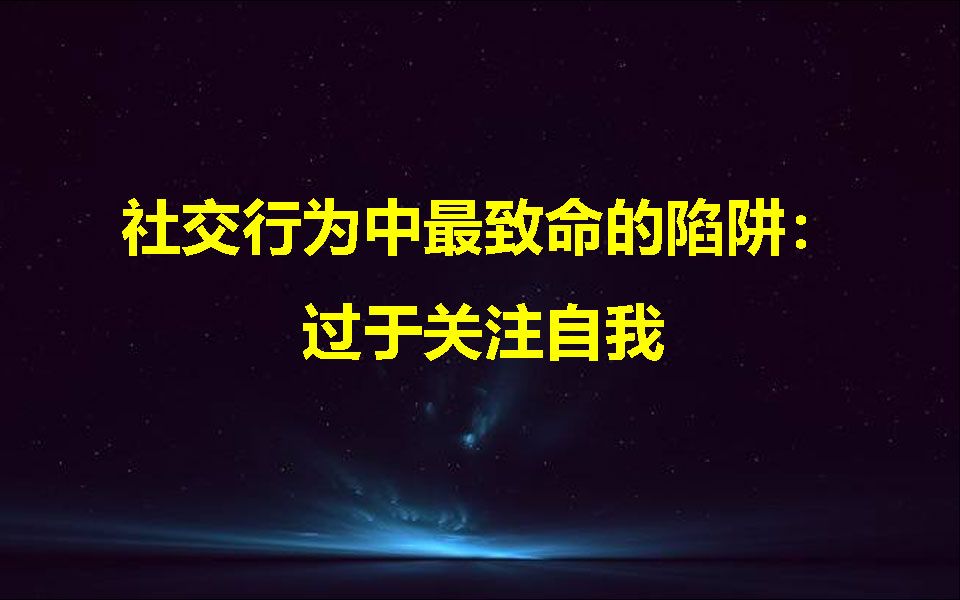 社交行为中最致命的陷阱：

过于关注自我